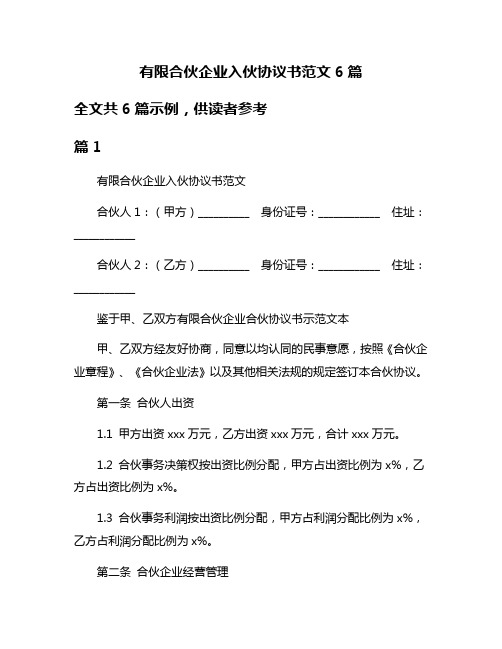 有限合伙企业入伙协议书范文 6 篇

全文共 6 篇示例，供读者参考

篇 1

有限合伙企业入伙协议书范文

合伙人 1：（甲方）__________ 身份证号：____________ 住址：____________

合伙人 2：（乙方）__________ 身份证号：____________ 住址：____________

鉴于甲、乙双方有限合伙企业合伙协议书示范文本

甲、乙双方经友好协商，同意以均认同的民事意愿，按照《合伙企业章程》、《合伙企业法》以及其他相关法规的规定签订本合伙协议。

第一条 合伙人出资

1.1 甲方出资 xxx 万元，乙方出资 xxx 万元，合计 xxx 万元。

1.2 合伙事务决策权按出资比例分配，甲方占出资比例为 x%，乙方占出资比例为 x%。

1.3 合伙事务利润按出资比例分配，甲方占利润分配比例为 x%，乙方占利润分配比例为 x%。

第二条 合伙企业经营管理